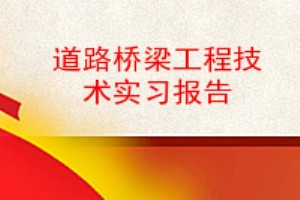 道路桥梁工程技术实习报告